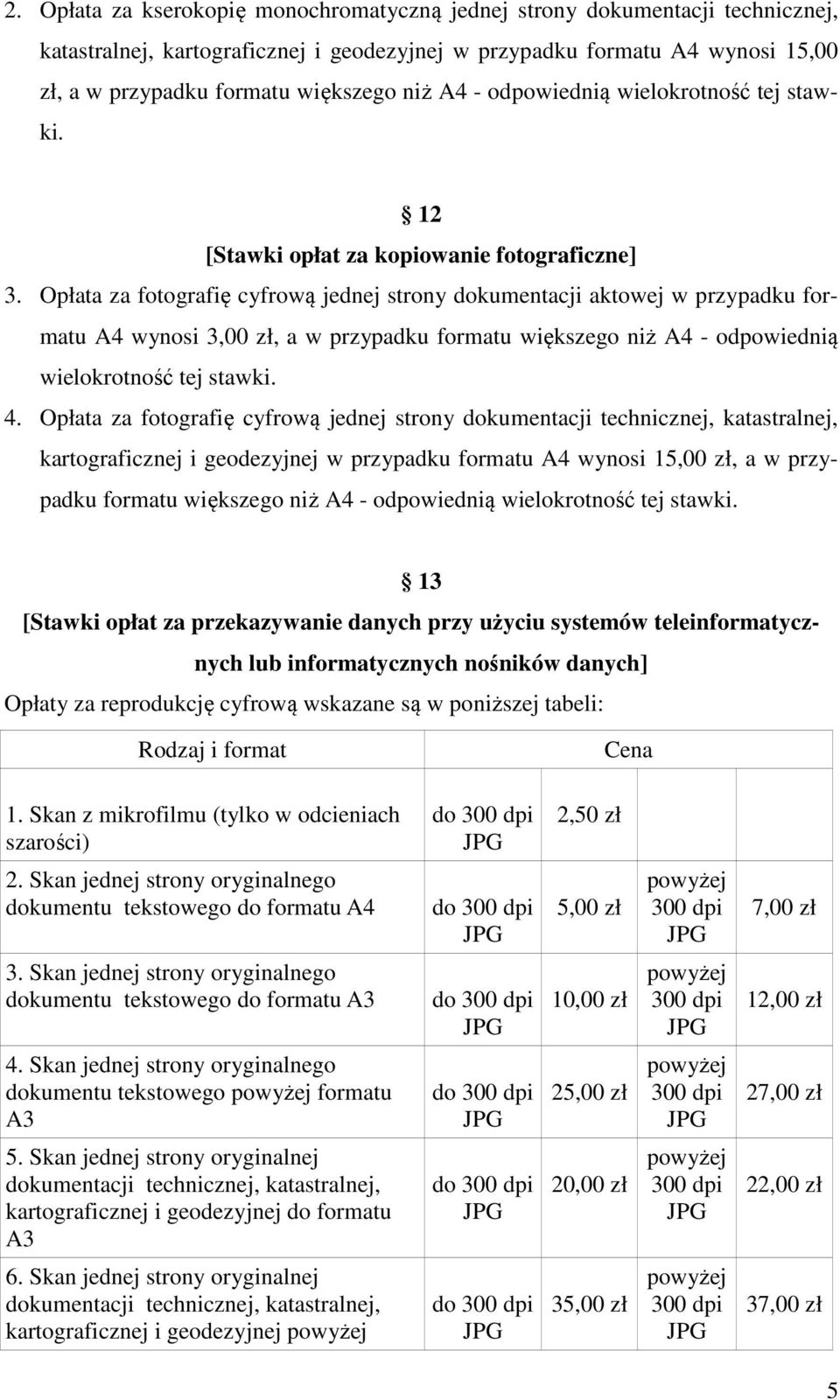 2. Opłata za kserokopię monochromatyczną jednej strony dokumentacji technicznej, katastralnej, kartograficznej i geodezyjnej w przypadku formatu A4 wynosi 15,00 zł, a w przypadku formatu większego niż A4 - odpowiednią wielokrotność tej stawki.

§ 12
[Stawki opłat za kopiowanie fotograficzne]

3. Opłata za fotografię cyfrową jednej strony dokumentacji aktowej w przypadku formatu A4 wynosi 3,00 zł, a w przypadku formatu większego niż A4 - odpowiednią wielokrotność tej stawki.

4. Opłata za fotografię cyfrową jednej strony dokumentacji technicznej, katastralnej, kartograficznej i geodezyjnej w przypadku formatu A4 wynosi 15,00 zł, a w przypadku formatu większego niż A4 - odpowiednią wielokrotność tej stawki.

§ 13
[Stawki opłat za przekazywanie danych przy użyciu systemów teleinformatycznych lub informatycznych nośników danych]

Opłaty za reprodukcję cyfrową wskazane są w poniższej tabeli:

| Rodzaj i format | Cena | | | |
|---|---|---|---|---|
| 1. Skan z mikrofilmu (tylko w odcieniach szarości) | do 300 dpi JPG | 2,50 zł | | |
| 2. Skan jednej strony oryginalnego dokumentu tekstowego do formatu A4 | do 300 dpi JPG | 5,00 zł | powyżej 300 dpi JPG | 7,00 zł |
| 3. Skan jednej strony oryginalnego dokumentu tekstowego do formatu A3 | do 300 dpi JPG | 10,00 zł | powyżej 300 dpi JPG | 12,00 zł |
| 4. Skan jednej strony oryginalnego dokumentu tekstowego powyżej formatu A3 | do 300 dpi JPG | 25,00 zł | powyżej 300 dpi JPG | 27,00 zł |
| 5. Skan jednej strony oryginalnej dokumentacji technicznej, katastralnej, kartograficznej i geodezyjnej do formatu A3 | do 300 dpi JPG | 20,00 zł | powyżej 300 dpi JPG | 22,00 zł |
| 6. Skan jednej strony oryginalnej dokumentacji technicznej, katastralnej, kartograficznej i geodezyjnej powyżej | do 300 dpi JPG | 35,00 zł | powyżej 300 dpi JPG | 37,00 zł |

5